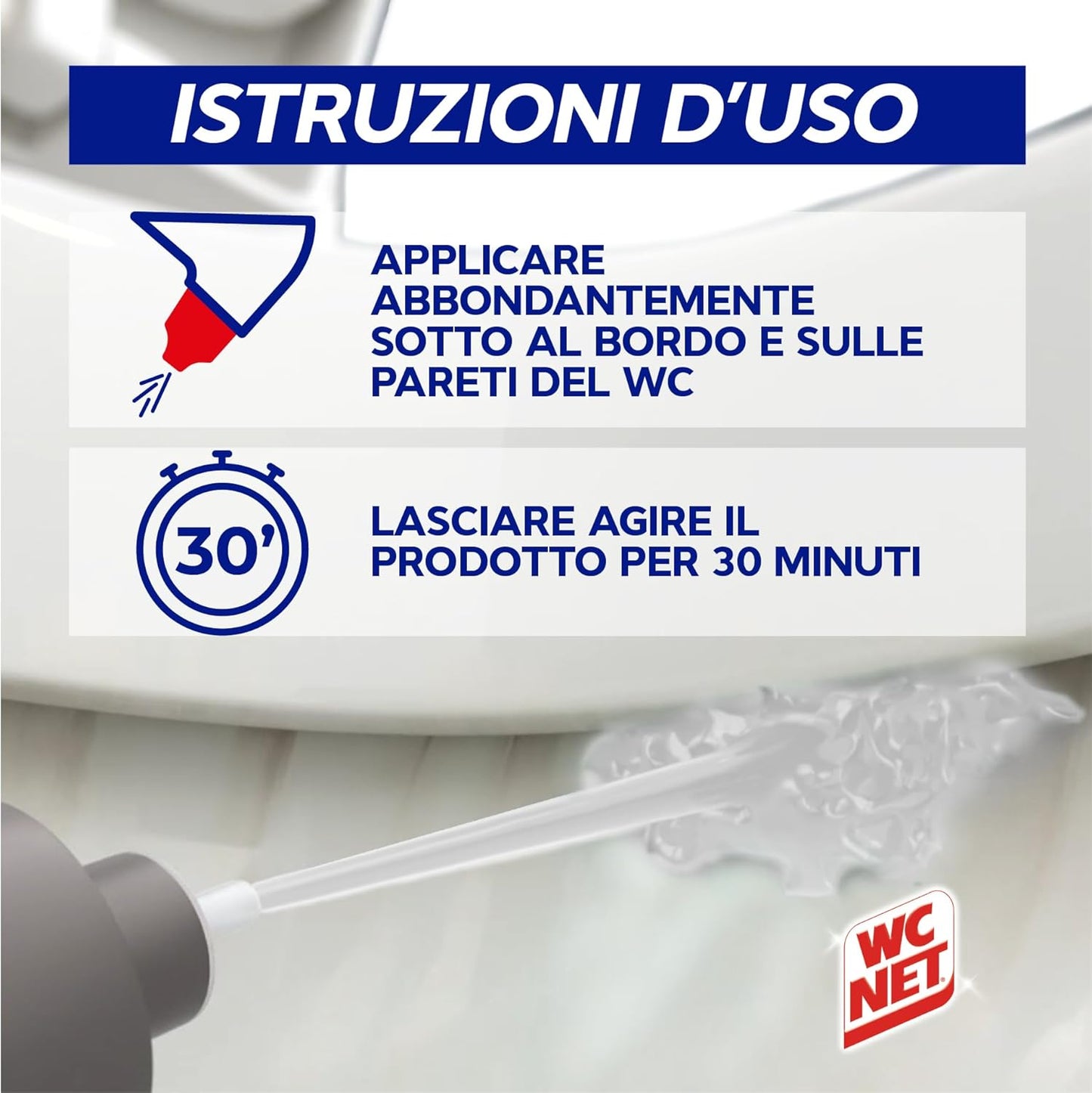 ISTRUZIONI D'USO

APPLICARE ABBONDANTEMENTE SOTTO AL BORDO E SULLE PARETI DEL WC

30'

LASCIARE AGIRE IL PRODOTTO PER 30 MINUTI

WC NET